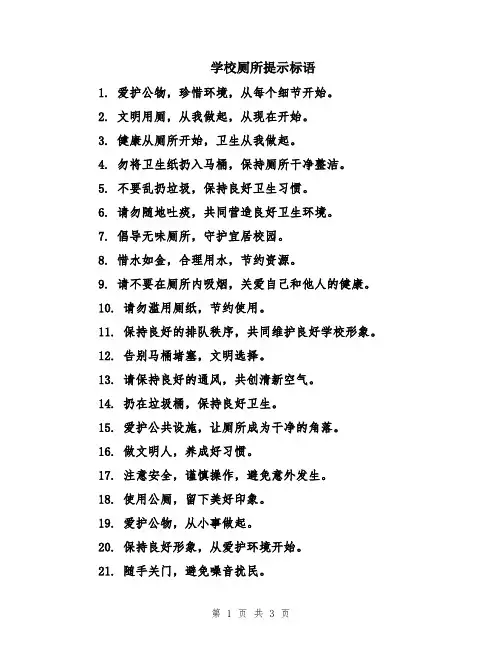 学校厕所提示标语

1. 爱护公物，珍惜环境，从每个细节开始。

2. 文明用厕，从我做起，从现在开始。

3. 健康从厕所开始，卫生从我做起。

4. 勿将卫生纸扔入马桶，保持厕所干净整洁。

5. 不要乱扔垃圾，保持良好卫生习惯。

6. 请勿随地吐痰，共同营造良好卫生环境。

7. 倡导无味厕所，守护宜居校园。

8. 惜水如金，合理用水，节约资源。

9. 请不要在厕所内吸烟，关爱自己和他人的健康。

10. 请勿滥用厕纸，节约使用。

11. 保持良好的排队秩序，共同维护良好学校形象。

12. 告别马桶堵塞，文明选择。

13. 请保持良好的通风，共创清新空气。

14. 扔在垃圾桶，保持良好卫生。

15. 爱护公共设施，让厕所成为干净的角落。

16. 做文明人，养成好习惯。

17. 注意安全，谨慎操作，避免意外发生。

18. 使用公厕，留下美好印象。

19. 爱护公物，从小事做起。

20. 保持良好形象，从爱护环境开始。

21. 随手关门，避免噪音扰民。

第 1 页 共 3 页